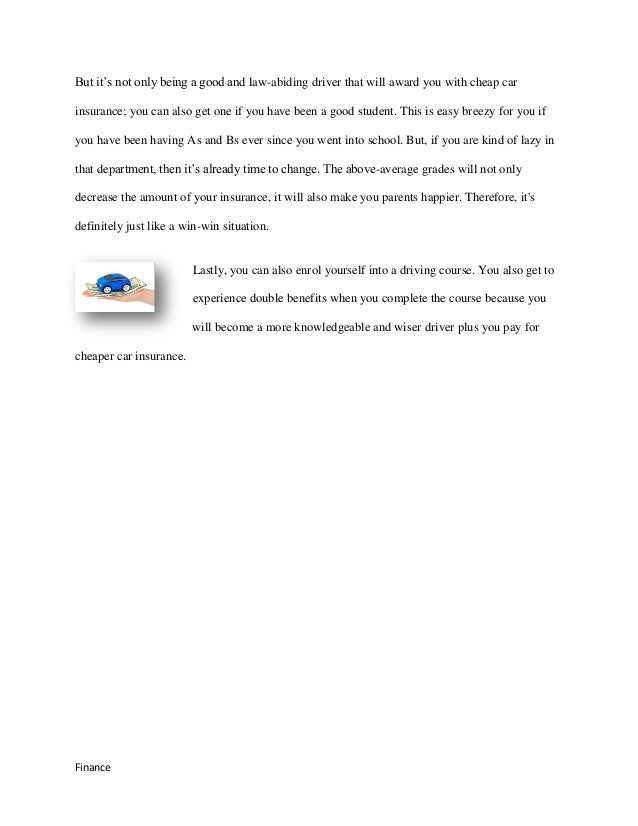 But it's not only being a good and law-abiding driver that will award you with cheap car insurance; you can also get one if you have been a good student. This is easy breezy for you if you have been having As and Bs ever since you went into school. But, if you are kind of lazy in that department, then it's already time to change. The above-average grades will not only decrease the amount of your insurance, it will also make you parents happier. Therefore, it's definitely just like a win-win situation.

Lastly, you can also enrol yourself into a driving course. You also get to experience double benefits when you complete the course because you will become a more knowledgeable and wiser driver plus you pay for cheaper car insurance.

Finance